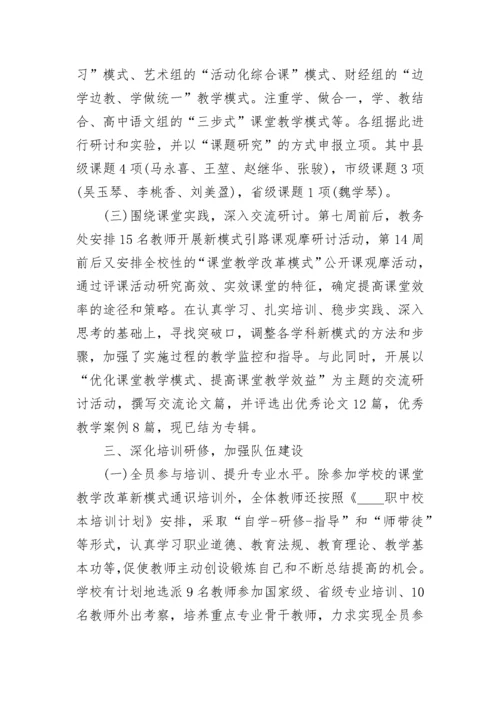 习”模式、艺术组的“活动化综合课”模式、财经组的“边学边教、学做统一”教学模式。注重学、做合一，学、教结合、高中语文组的“三步式”课堂教学模式等。各组据此进行研讨和实验，并以“课题研究”的方式申报立项。其中县级课题4项(马永喜、王堃、赵继华、张骏)，市级课题3项(吴玉琴、李桃香、刘美盈)，省级课题1项(魏学琴)。

(三)围绕课堂实践，深入交流研讨。第七周前后，教务处安排15名教师开展新模式引路课观摩研讨活动，第14周前后又安排全校性的“课堂教学改革模式”公开课观摩活动，通过评课活动研究高效、实效课堂的特征，确定提高课堂效率的途径和策略。在认真学习、扎实培训、稳步实践、深入思考的基础上，寻找突破口，调整各学科新模式的方法和步骤，加强了实施过程的教学监控和指导。与此同时，开展以“优化课堂教学模式、提高课堂教学效益”为主题的交流研讨活动，撰写交流论文篇，并评选出优秀论文12篇，优秀教学案例8篇，现已结为专辑。

三、深化培训研修，加强队伍建设

(一)全员参与培训、提升专业水平。除参加学校的课堂教学改革新模式通识培训外，全体教师还按照《____职中校本培训计划》安排，采取“自学-研修-指导”和“师带徒”等形式，认真学习职业道德、教育法规、教育理论、教学基本功等,促使教师主动创设锻炼自己和不断总结提高的机会。学校有计划地选派9名教师参加国家级、省级专业培训、10名教师外出考察，培养重点专业骨干教师，力求实现全员参